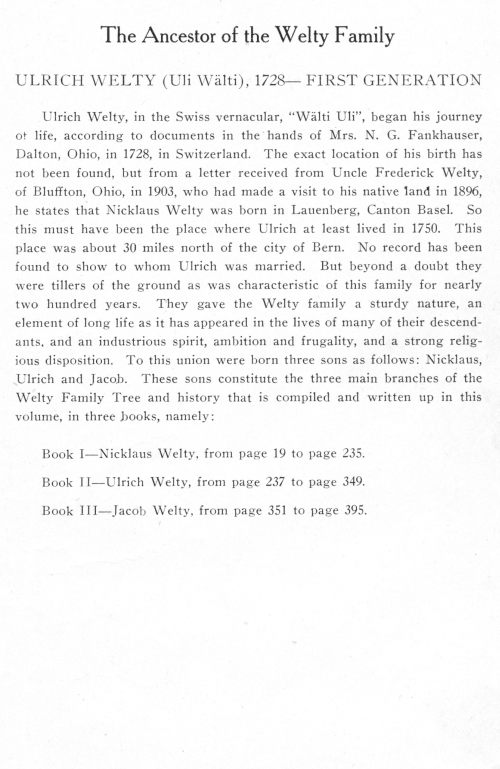 The Ancestor of the Welty Family

ULRICH WELTY (Uli Wälti), 1728— FIRST GENERATION

Ulrich Welty, in the Swiss vernacular, "Wälti Uli", began his journey of life, according to documents in the hands of Mrs. N. G. Fankhauser, Dalton, Ohio, in 1728, in Switzerland. The exact location of his birth has not been found, but from a letter received from Uncle Frederick Welty, of Bluffton, Ohio, in 1903, who had made a visit to his native land in 1896, he states that Nicklaus Welty was born in Lauenberg, Canton Basel. So this must have been the place where Ulrich at least lived in 1750. This place was about 30 miles north of the city of Bern. No record has been found to show to whom Ulrich was married. But beyond a doubt they were tillers of the ground as was characteristic of this family for nearly two hundred years. They gave the Welty family a sturdy nature, an element of long life as it has appeared in the lives of many of their descendants, and an industrious spirit, ambition and frugality, and a strong religious disposition. To this union were born three sons as follows: Nicklaus, Ulrich and Jacob. These sons constitute the three main branches of the Welty Family Tree and history that is compiled and written up in this volume, in three books, namely:

Book I—Nicklaus Welty, from page 19 to page 235.

Book II—Ulrich Welty, from page 237 to page 349.

Book III—Jacob Welty, from page 351 to page 395.